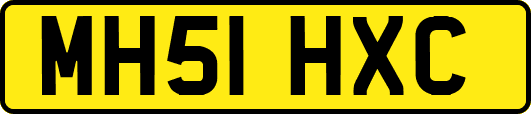 MH51 HXC